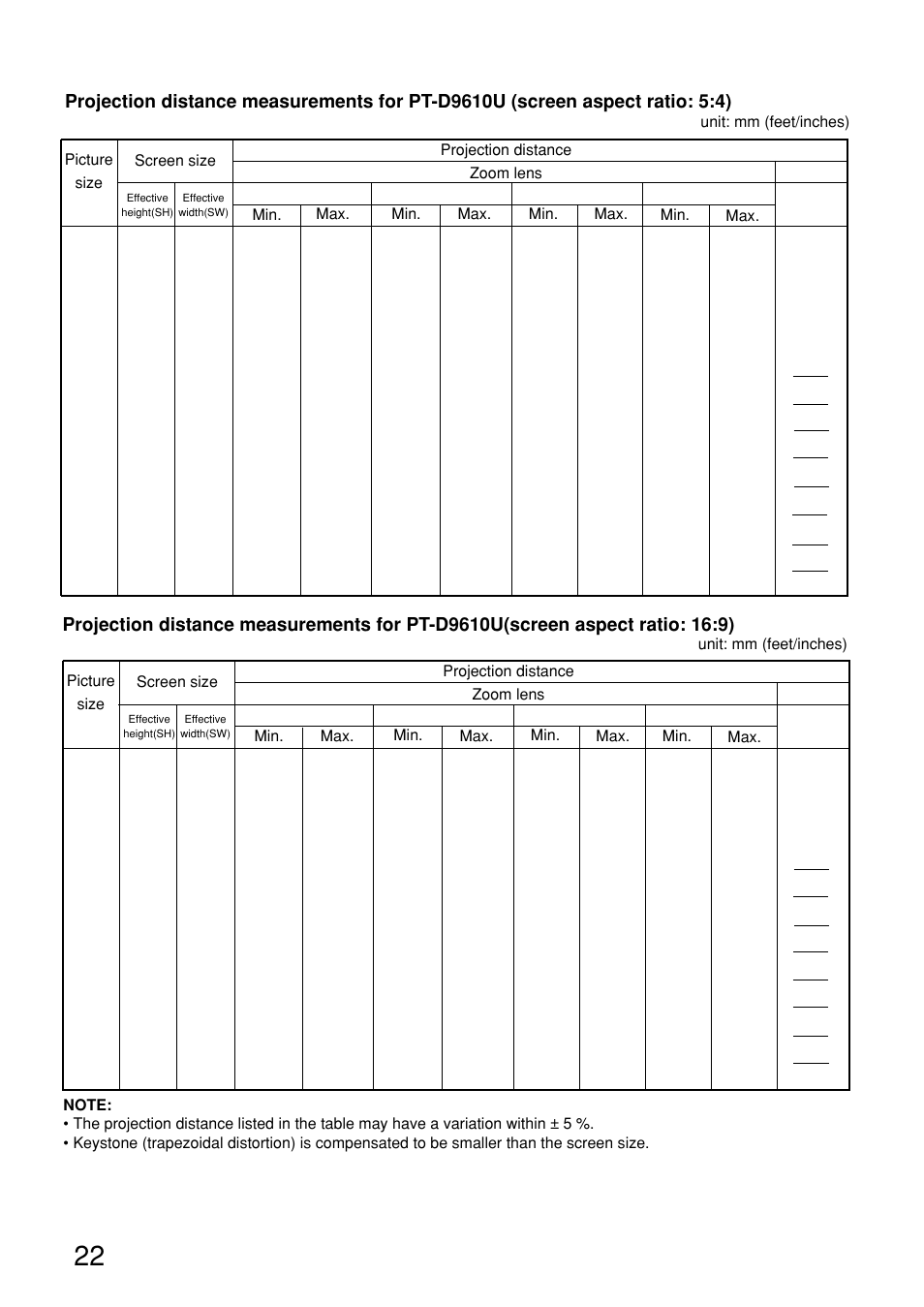 **Projection distance measurements for PT-D9610U (screen aspect ratio: 5:4)**

unit: mm (feet/inches)

| Picture size | Screen size | | Projection distance | | | | | | | | |
|---|---|---|---|---|---|---|---|---|---|---|---|
| | | | Zoom lens | | | | | | | | |
| | Effective height(SH) | Effective width(SW) | Min. | Max. | Min. | Max. | Min. | Max. | Min. | Max. | |
| | | | | | | | | | | | |

**Projection distance measurements for PT-D9610U(screen aspect ratio: 16:9)**

unit: mm (feet/inches)

| Picture size | Screen size | | Projection distance | | | | | | | | |
|---|---|---|---|---|---|---|---|---|---|---|---|
| | | | Zoom lens | | | | | | | | |
| | Effective height(SH) | Effective width(SW) | Min. | Max. | Min. | Max. | Min. | Max. | Min. | Max. | |
| | | | | | | | | | | | |

**NOTE:**
• The projection distance listed in the table may have a variation within ± 5 %.
• Keystone (trapezoidal distortion) is compensated to be smaller than the screen size.

22